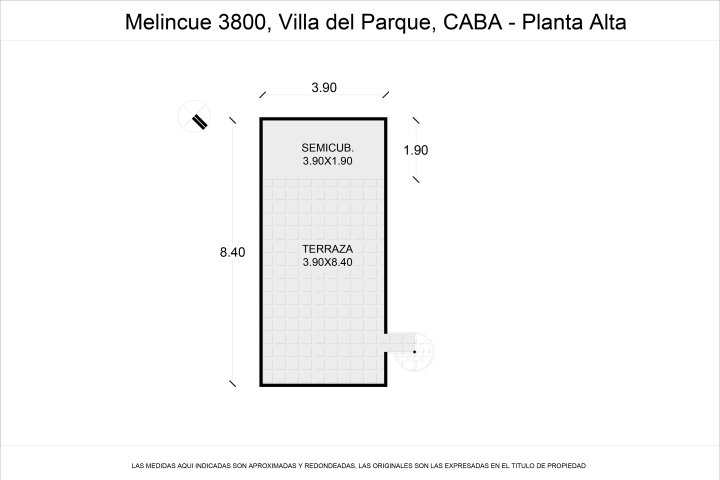 Melincue 3800, Villa del Parque, CABA - Planta Alta

3.90

SEMICUB.
3.90X1.90

1.90

8.40

TERRAZA
3.90X8.40

LAS MEDIDAS AQUI INDICADAS SON APROXIMADAS Y REDONDEADAS, LAS ORIGINALES SON LAS EXPRESADAS EN EL TITULO DE PROPIEDAD